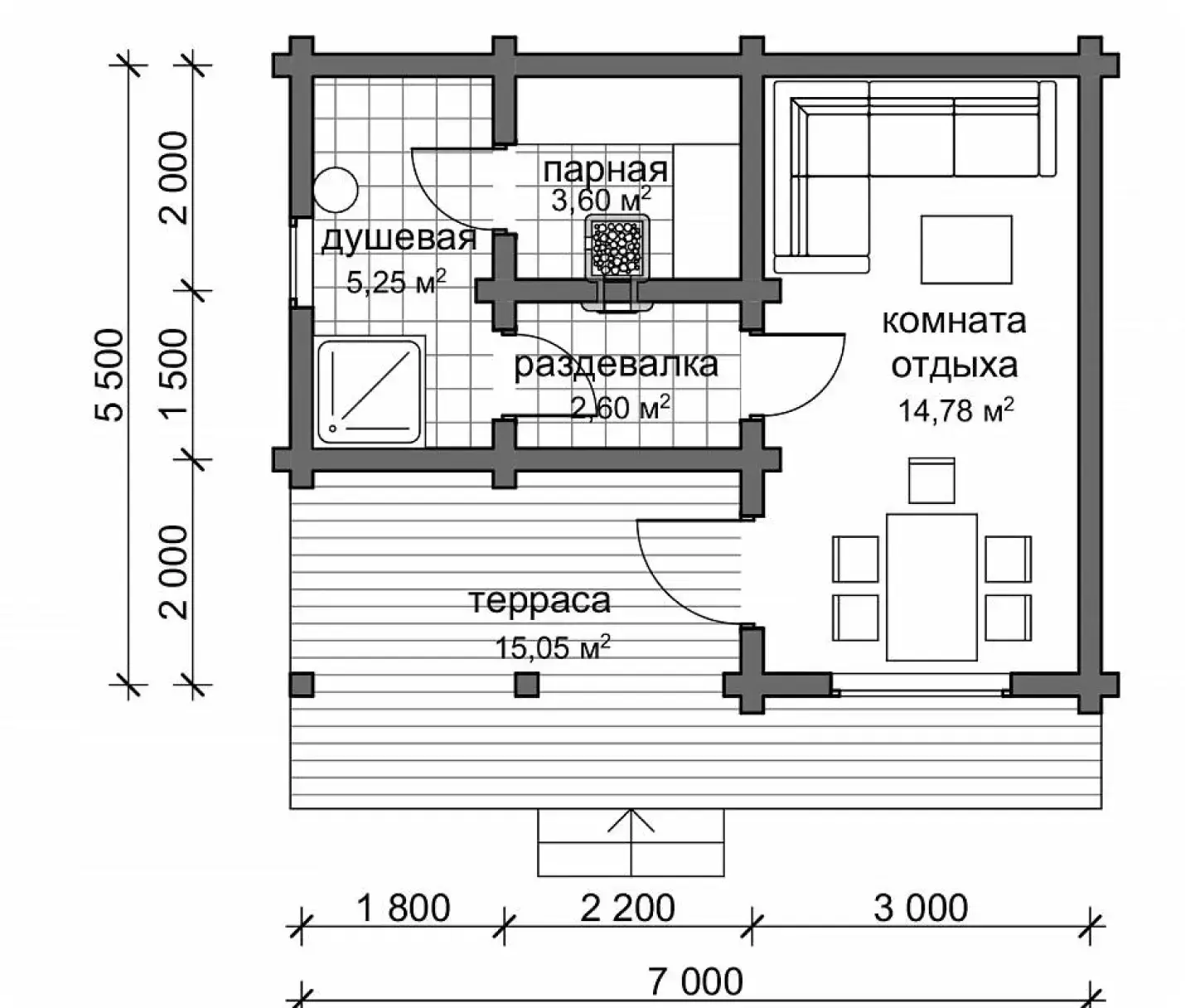 5 500

2 000

1 500

2 000

парная
3,60 м$^2$

душевая
5,25 м$^2$

раздевалка
2,60 м$^2$

комната
отдыха
14,78 м$^2$

терраса
15,05 м$^2$

1 800

2 200

3 000

7 000